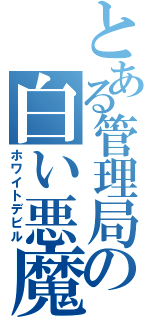 とある管理局の
白い悪魔
ホワイトデビル